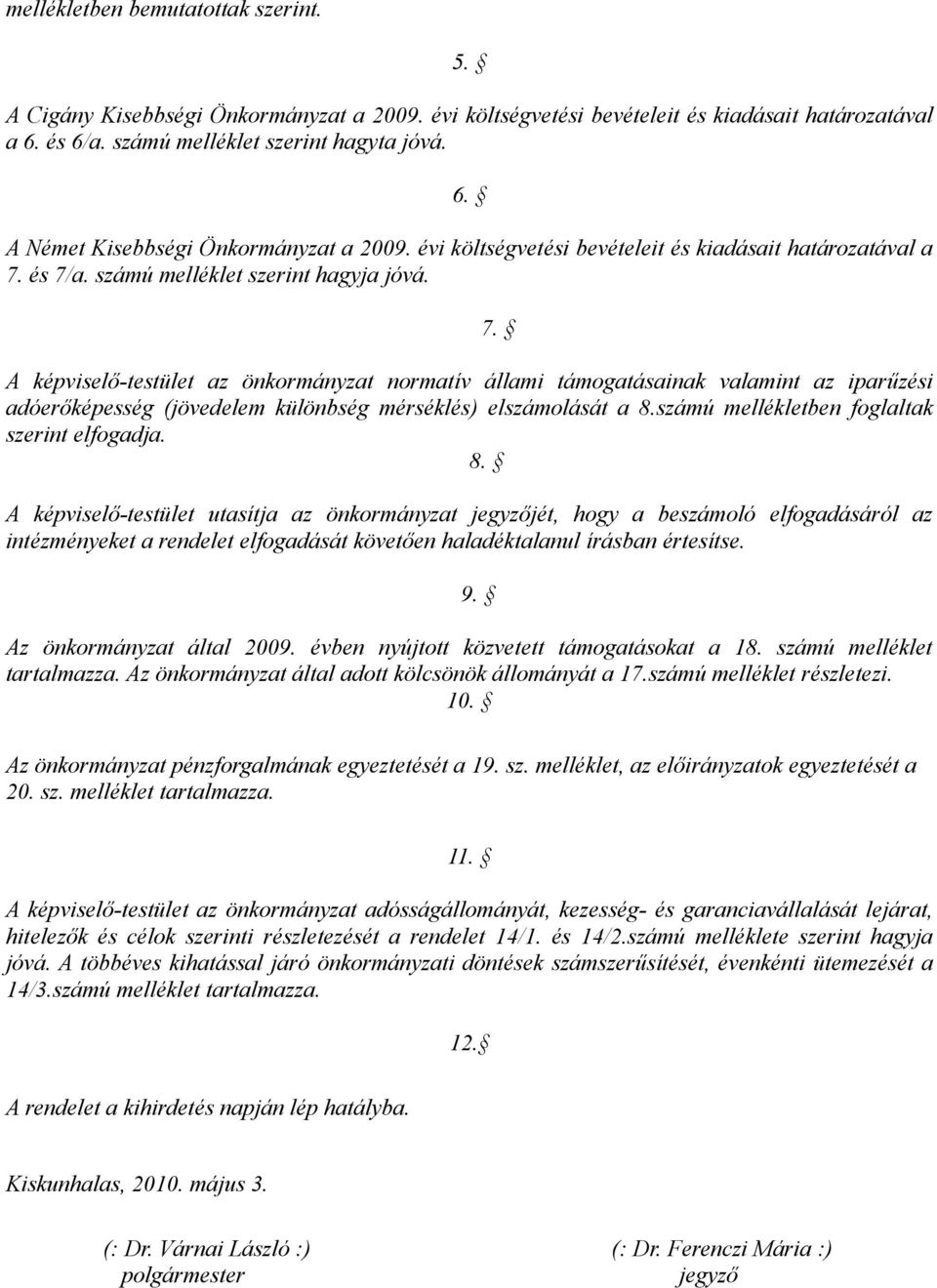 mellékletben bemutatottak szerint.

5. §

A Cigány Kisebbségi Önkormányzat a 2009. évi költségvetési bevételeit és kiadásait határozatával a 6. és 6/a. számú melléklet szerint hagyta jóvá.

6. §

A Német Kisebbségi Önkormányzat a 2009. évi költségvetési bevételeit és kiadásait határozatával a 7. és 7/a. számú melléklet szerint hagyja jóvá.

7. §

A képviselő-testület az önkormányzat normatív állami támogatásainak valamint az iparűzési adóerőképesség (jövedelem különbség mérséklés) elszámolását a 8.számú mellékletben foglaltak szerint elfogadja.

8. §

A képviselő-testület utasítja az önkormányzat jegyzőjét, hogy a beszámoló elfogadásáról az intézményeket a rendelet elfogadását követően haladéktalanul írásban értesítse.

9. §

Az önkormányzat által 2009. évben nyújtott közvetett támogatásokat a 18. számú melléklet tartalmazza. Az önkormányzat által adott kölcsönök állományát a 17.számú melléklet részletezi.

10. §

Az önkormányzat pénzforgalmának egyeztetését a 19. sz. melléklet, az előirányzatok egyeztetését a 20. sz. melléklet tartalmazza.

11. §

A képviselő-testület az önkormányzat adósságállományát, kezesség- és garanciavállalását lejárat, hitelezők és célok szerinti részletezését a rendelet 14/1. és 14/2.számú melléklete szerint hagyja jóvá. A többéves kihatással járó önkormányzati döntések számszerűsítését, évenkénti ütemezését a 14/3.számú melléklet tartalmazza.

12.§

A rendelet a kihirdetés napján lép hatályba.

Kiskunhalas, 2010. május 3.

(: Dr. Várnai László :)
polgármester

(: Dr. Ferenczi Mária :)
jegyző